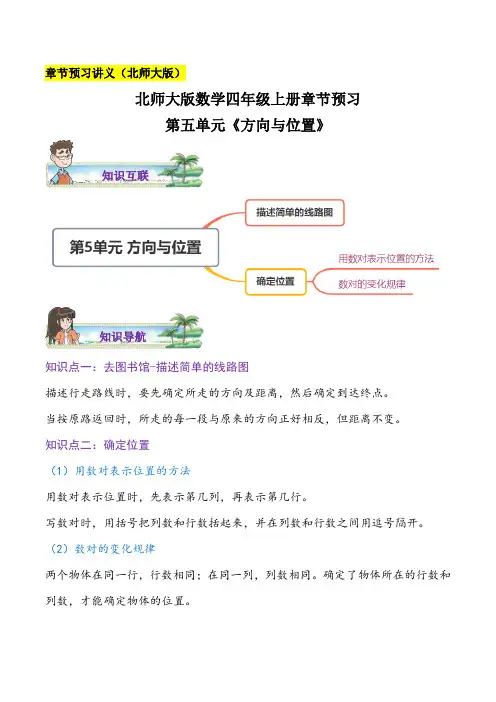 章节预习讲义（北师大版）

北师大版数学四年级上册章节预习

第五单元《方向与位置》

知识互联

第5单元 方向与位置

描述简单的线路图

确定位置

用数对表示位置的方法

数对的变化规律

知识导航

知识点一：去图书馆-描述简单的线路图

描述行走路线时，要先确定所走的方向及距离，然后确定到达终点。

当按原路返回时，所走的每一段与原来的方向正好相反，但距离不变。

知识点二：确定位置

（1）用数对表示位置的方法

用数对表示位置时，先表示第几列，再表示第几行。

写数对时，用括号把列数和行数括起来，并在列数和行数之间用逗号隔开。

（2）数对的变化规律

两个物体在同一行，行数相同；在同一列，列数相同。确定了物体所在的行数和列数，才能确定物体的位置。